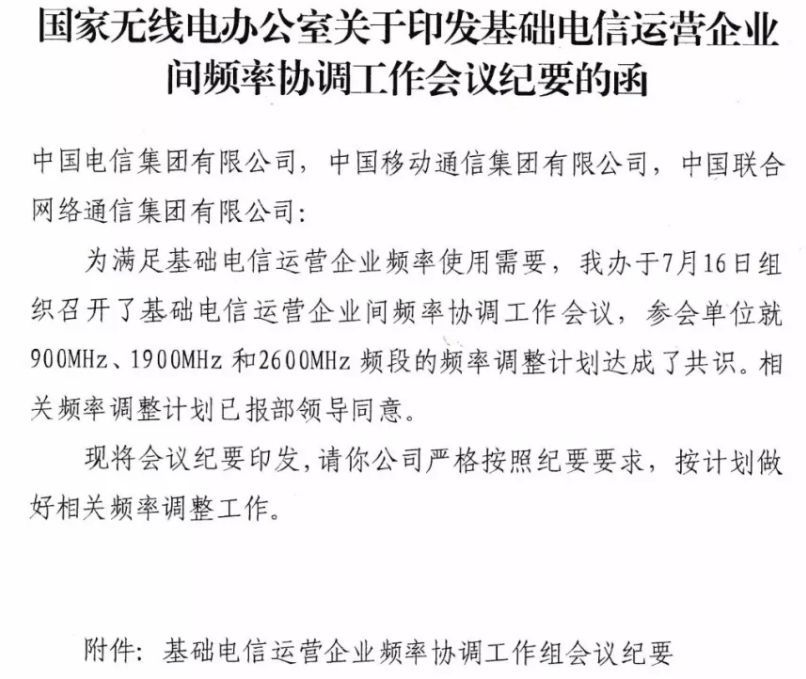 国家无线电办公室关于印发基础电信运营企业间频率协调工作会议纪要的函

中国电信集团有限公司，中国移动通信集团有限公司，中国联合网络通信集团有限公司：

为满足基础电信运营企业频率使用需要，我办于7月16日组织召开了基础电信运营企业间频率协调工作会议，参会单位就900MHz、1900MHz 和2600MHz 频段的频率调整计划达成了共识。相关频率调整计划已报部领导同意。

现将会议纪要印发，请你公司严格按照纪要要求，按计划做好相关频率调整工作。

附件：基础电信运营企业频率协调工作组会议纪要